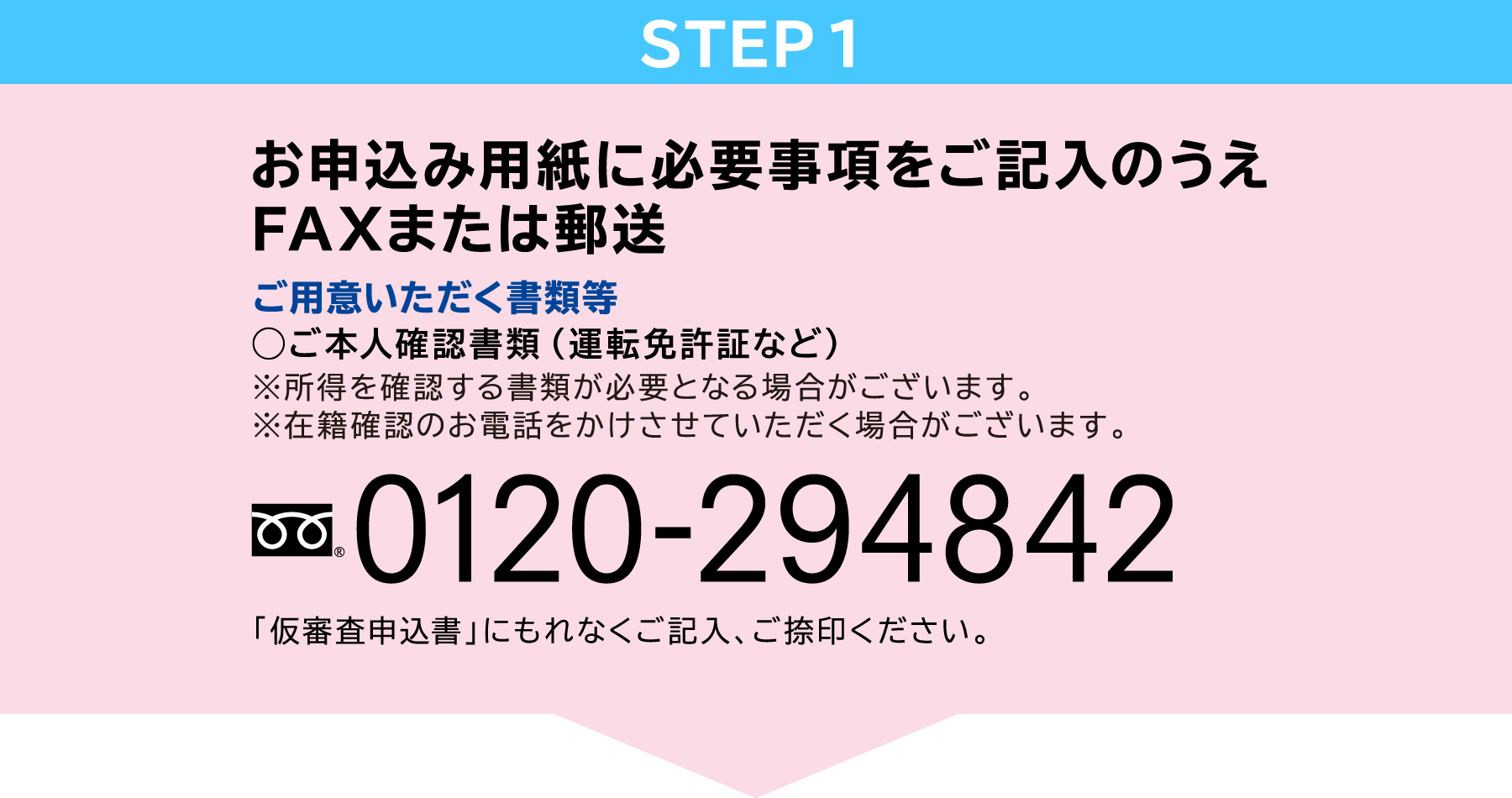 STEP 1

お申込み用紙に必要事項をご記入のうえ
FAXまたは郵送

ご用意いただく書類等
○ご本人確認書類（運転免許証など）
※所得を確認する書類が必要となる場合がございます。
※在籍確認のお電話をかけさせていただく場合がございます。

0120-294842

「仮審査申込書」にもれなくご記入、ご捺印ください。